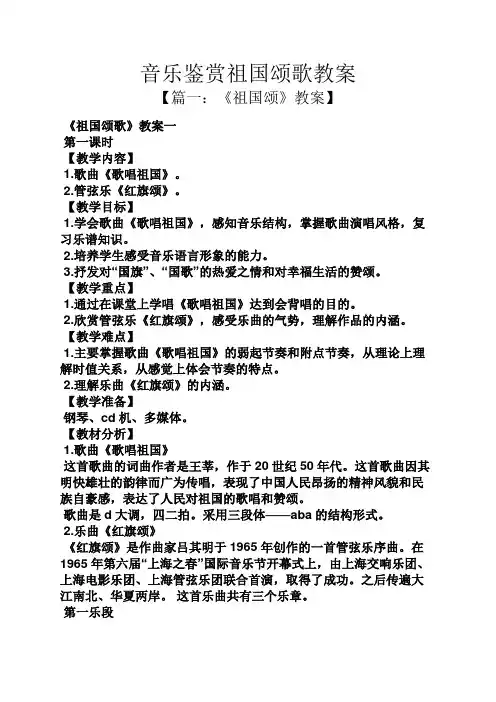 音乐鉴赏祖国颂歌教案
【篇一：《祖国颂》教案】

《祖国颂歌》教案一
第一课时
【教学内容】
1.歌曲《歌唱祖国》。
2.管弦乐《红旗颂》。
【教学目标】
1.学会歌曲《歌唱祖国》，感知音乐结构，掌握歌曲演唱风格，复习乐谱知识。
2.培养学生感受音乐语言形象的能力。
3.抒发对“国旗”、“国歌”的热爱之情和对幸福生活的赞颂。
【教学重点】
1.通过在课堂上学唱《歌唱祖国》达到会背唱的目的。
2.欣赏管弦乐《红旗颂》，感受乐曲的气势，理解作品的内涵。
【教学难点】
1.主要掌握歌曲《歌唱祖国》的弱起节奏和附点节奏，从理论上理解时值关系，从感觉上体会节奏的特点。
2.理解乐曲《红旗颂》的内涵。
【教学准备】
钢琴、cd 机、多媒体。
【教材分析】
1.歌曲《歌唱祖国》
这首歌曲的词曲作者是王莘，作于 20 世纪 50 年代。这首歌曲因其明快雄壮的韵律而广为传唱，表现了中国人民昂扬的精神风貌和民族自豪感，表达了人民对祖国的歌唱和赞颂。
歌曲是 d 大调，四二拍。采用三段体——aba 的结构形式。
2.乐曲《红旗颂》
《红旗颂》是作曲家吕其明于 1965 年创作的一首管弦乐序曲。在 1965 年第六届“上海之春”国际音乐节开幕式上，由上海交响乐团、上海电影乐团、上海管弦乐团联合首演，取得了成功。之后传遍大江南北、华夏两岸。 这首乐曲共有三个乐章。
第一乐段